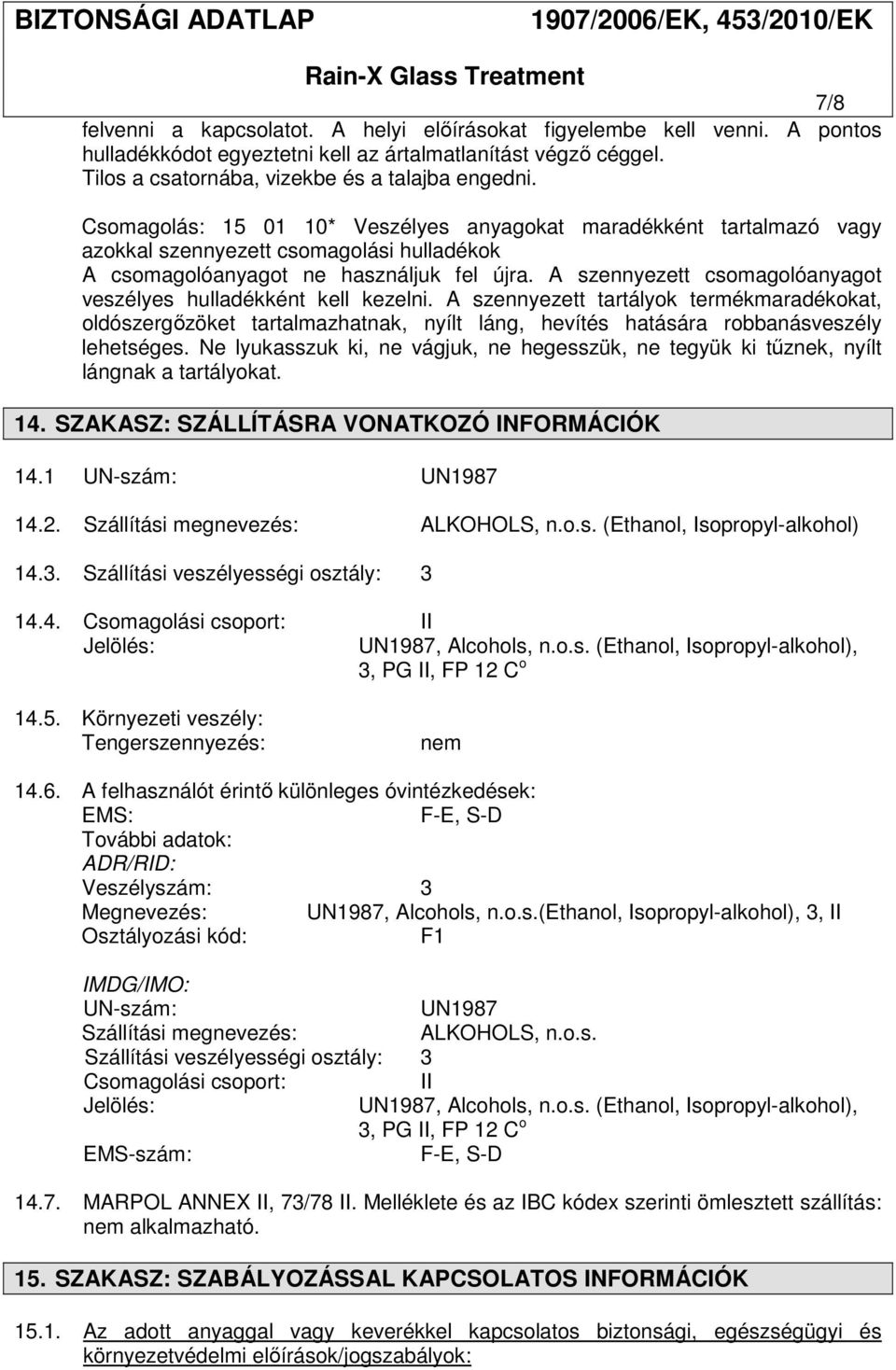 BIZTONSÁGI ADATLAP 1907/2006/EK, 453/2010/EK

Rain-X Glass Treatment

7/8

felvenni a kapcsolatot. A helyi előírásokat figyelembe kell venni. A pontos hulladékkódot egyeztetni kell az ártalmatlanítást végző céggel. Tilos a csatornába, vizekbe és a talajba engedni.

Csomagolás: 15 01 10* Veszélyes anyagokat maradékként tartalmazó vagy azokkal szennyezett csomagolási hulladékok
A csomagolóanyagot ne használjuk fel újra. A szennyezett csomagolóanyagot veszélyes hulladékként kell kezelni. A szennyezett tartályok termékmaradékokat, oldószergőzöket tartalmazhatnak, nyílt láng, hevítés hatására robbanásveszély lehetséges. Ne lyukasszuk ki, ne vágjuk, ne hegesszük, ne tegyük ki tűznek, nyílt lángnak a tartályokat.

14. SZAKASZ: SZÁLLÍTÁSRA VONATKOZÓ INFORMÁCIÓK

14.1 UN-szám: UN1987

14.2. Szállítási megnevezés: ALKOHOLS, n.o.s. (Ethanol, Isopropyl-alkohol)

14.3. Szállítási veszélyességi osztály: 3

14.4. Csomagolási csoport: II
Jelölés: UN1987, Alcohols, n.o.s. (Ethanol, Isopropyl-alkohol), 3, PG II, FP 12 C$^o$

14.5. Környezeti veszély:
Tengerszennyezés: nem

14.6. A felhasználót érintő különleges óvintézkedések:
EMS: F-E, S-D
További adatok:
ADR/RID:
Veszélyszám: 3
Megnevezés: UN1987, Alcohols, n.o.s.(Ethanol, Isopropyl-alkohol), 3, II
Osztályozási kód: F1

IMDG/IMO:
UN-szám: UN1987
Szállítási megnevezés: ALKOHOLS, n.o.s.
Szállítási veszélyességi osztály: 3
Csomagolási csoport: II
Jelölés: UN1987, Alcohols, n.o.s. (Ethanol, Isopropyl-alkohol), 3, PG II, FP 12 C$^o$
EMS-szám: F-E, S-D

14.7. MARPOL ANNEX II, 73/78 II. Melléklete és az IBC kódex szerinti ömlesztett szállítás: nem alkalmazható.

15. SZAKASZ: SZABÁLYOZÁSSAL KAPCSOLATOS INFORMÁCIÓK

15.1. Az adott anyaggal vagy keverékkel kapcsolatos biztonsági, egészségügyi és környezetvédelmi előírások/jogszabályok: